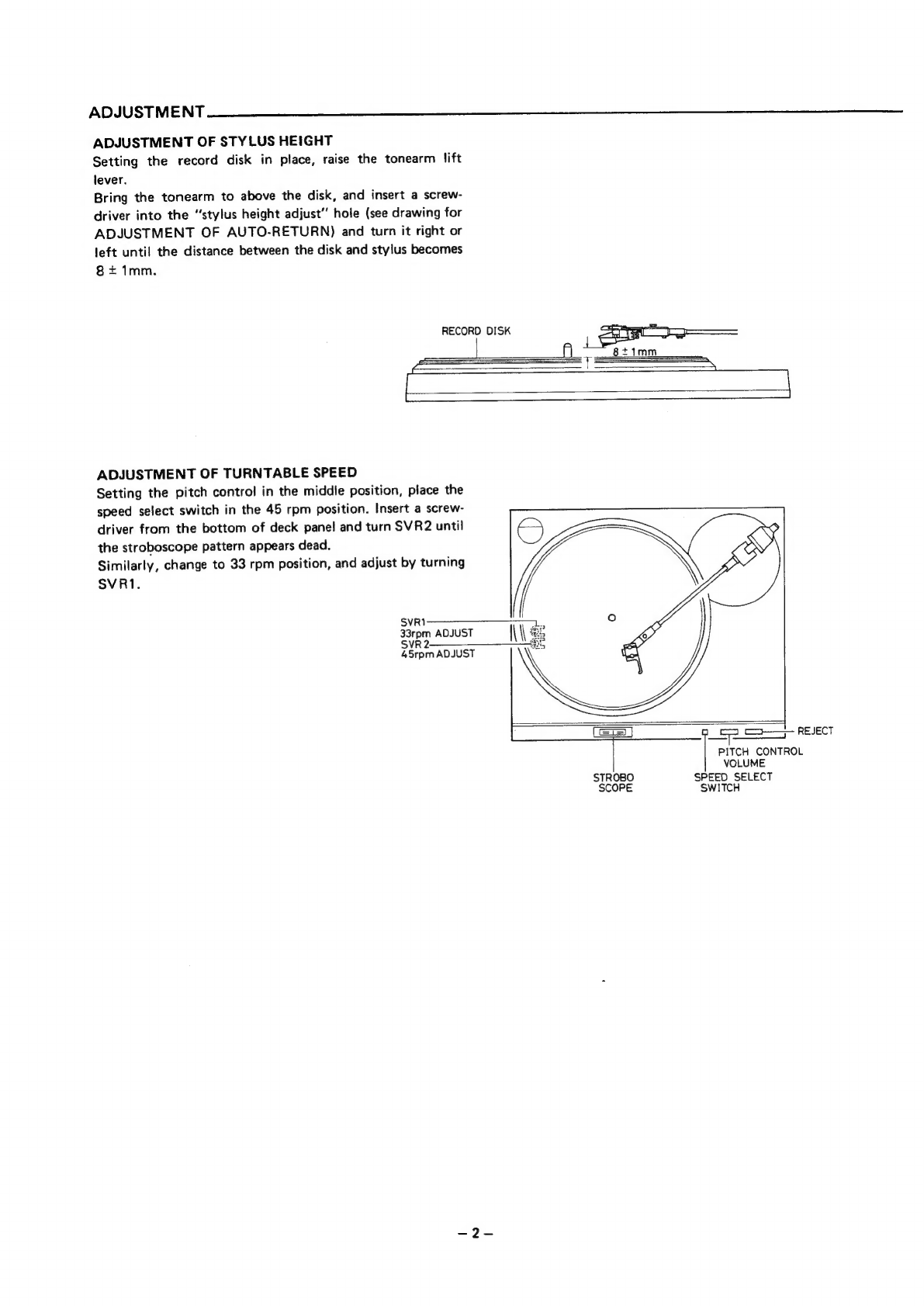 ADJUSTMENT

ADJUSTMENT OF STYLUS HEIGHT
Setting the record disk in place, raise the tonearm lift lever.
Bring the tonearm to above the disk, and insert a screwdriver into the "stylus height adjust" hole (see drawing for ADJUSTMENT OF AUTO-RETURN) and turn it right or left until the distance between the disk and stylus becomes 8 ± 1mm.

RECORD DISK
8 ± 1mm

ADJUSTMENT OF TURNTABLE SPEED
Setting the pitch control in the middle position, place the speed select switch in the 45 rpm position. Insert a screwdriver from the bottom of deck panel and turn SVR2 until the stroboscope pattern appears dead.
Similarly, change to 33 rpm position, and adjust by turning SVR1.

SVR1
33rpm ADJUST
SVR2
45rpm ADJUST
REJECT
PITCH CONTROL VOLUME
STROBO SCOPE
SPEED SELECT SWITCH

– 2 –